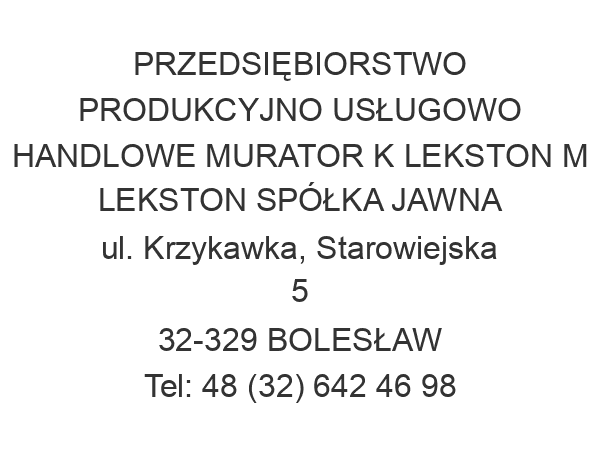 PRZEDSIĘBIORSTWO PRODUKCYJNO USŁUGOWO HANDLOWE MURATOR K LEKSTON M LEKSTON SPÓŁKA JAWNA

ul. Krzykawka, Starowiejska 5

32-329 BOLESŁAW

Tel: 48 (32) 642 46 98